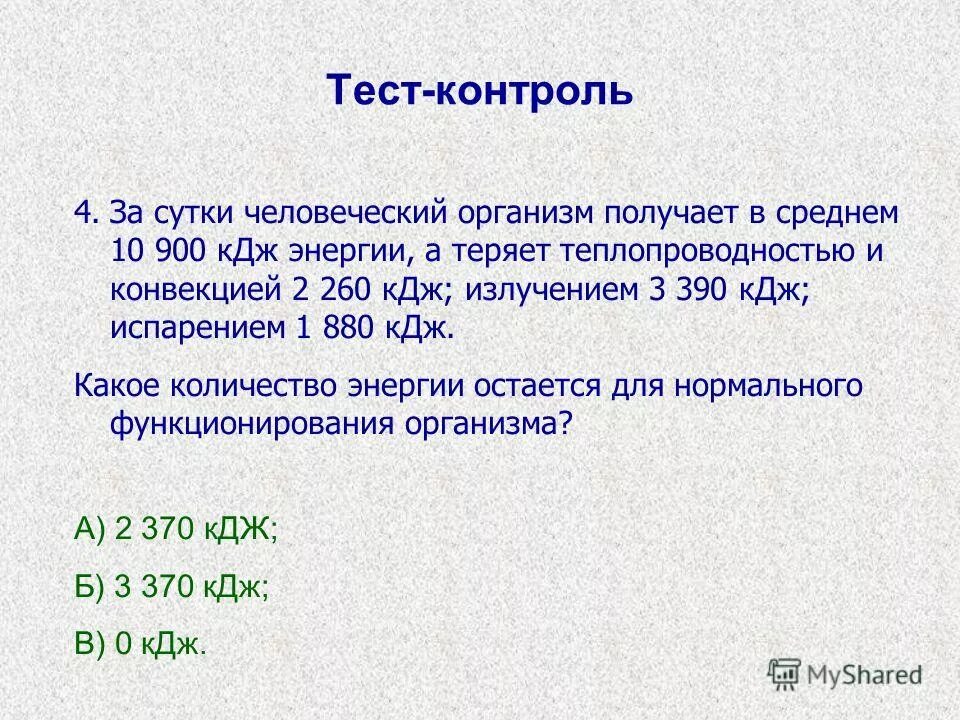 Тест-контроль

4. За сутки человеческий организм получает в среднем 10 900 кДж энергии, а теряет теплопроводностью и конвекцией 2 260 кДж; излучением 3 390 кДж; испарением 1 880 кДж.

Какое количество энергии остается для нормального функционирования организма?

А) 2 370 кДЖ;

Б) 3 370 кДж;

В) 0 кДж.

MyShared